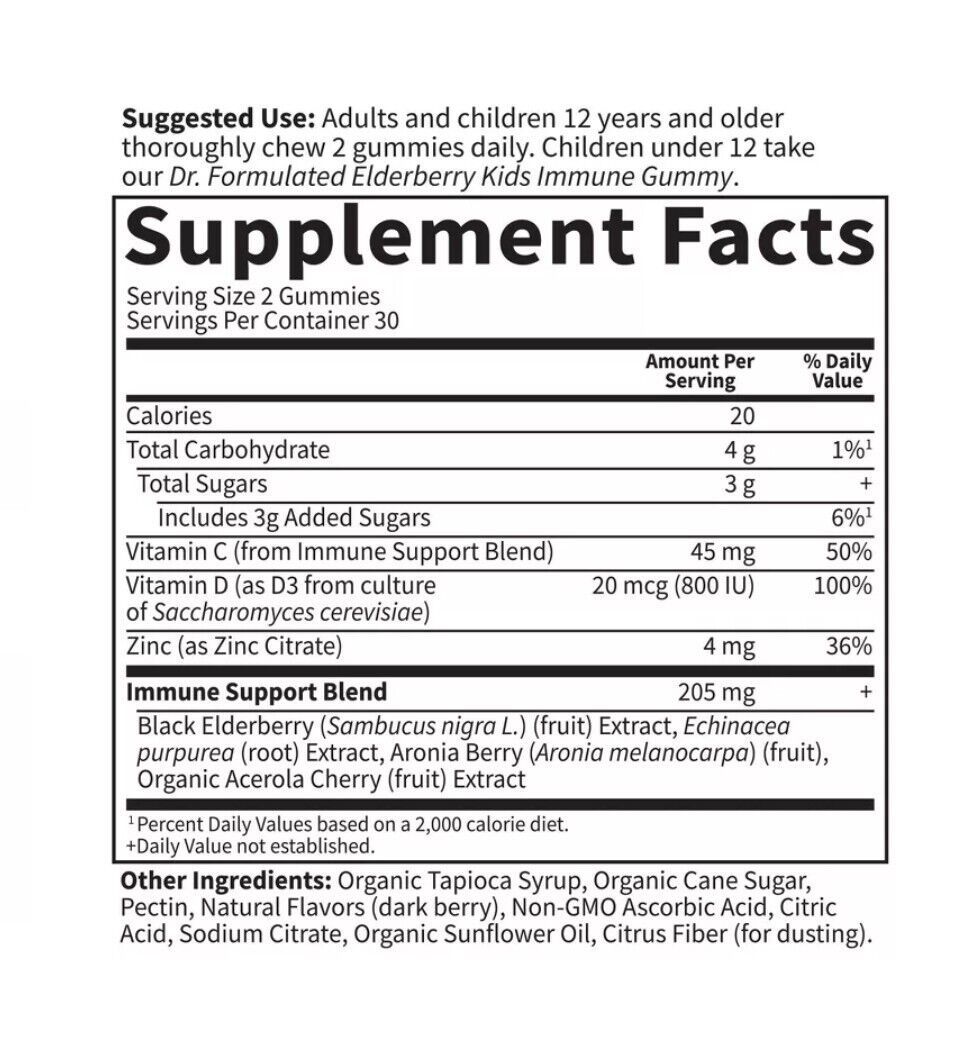 Suggested Use: Adults and children 12 years and older thoroughly chew 2 gummies daily. Children under 12 take our Dr. Formulated Elderberry Kids Immune Gummy.

Supplement Facts

Serving Size 2 Gummies
Servings Per Container 30

| | Amount Per Serving | % Daily Value |
|---|---|---|
| Calories | 20 | |
| Total Carbohydrate | 4 g | 1%$^{1}$ |
| Total Sugars | 3 g | + |
| Includes 3g Added Sugars | | 6%$^{1}$ |
| Vitamin C (from Immune Support Blend) | 45 mg | 50% |
| Vitamin D (as D3 from culture of Saccharomyces cerevisiae) | 20 mcg (800 IU) | 100% |
| Zinc (as Zinc Citrate) | 4 mg | 36% |
| Immune Support Blend | 205 mg | + |
| Black Elderberry (Sambucus nigra L.) (fruit) Extract, Echinacea purpurea (root) Extract, Aronia Berry (Aronia melanocarpa) (fruit), Organic Acerola Cherry (fruit) Extract | | |

$^{1}$ Percent Daily Values based on a 2,000 calorie diet.
+Daily Value not established.

Other Ingredients: Organic Tapioca Syrup, Organic Cane Sugar, Pectin, Natural Flavors (dark berry), Non-GMO Ascorbic Acid, Citric Acid, Sodium Citrate, Organic Sunflower Oil, Citrus Fiber (for dusting).